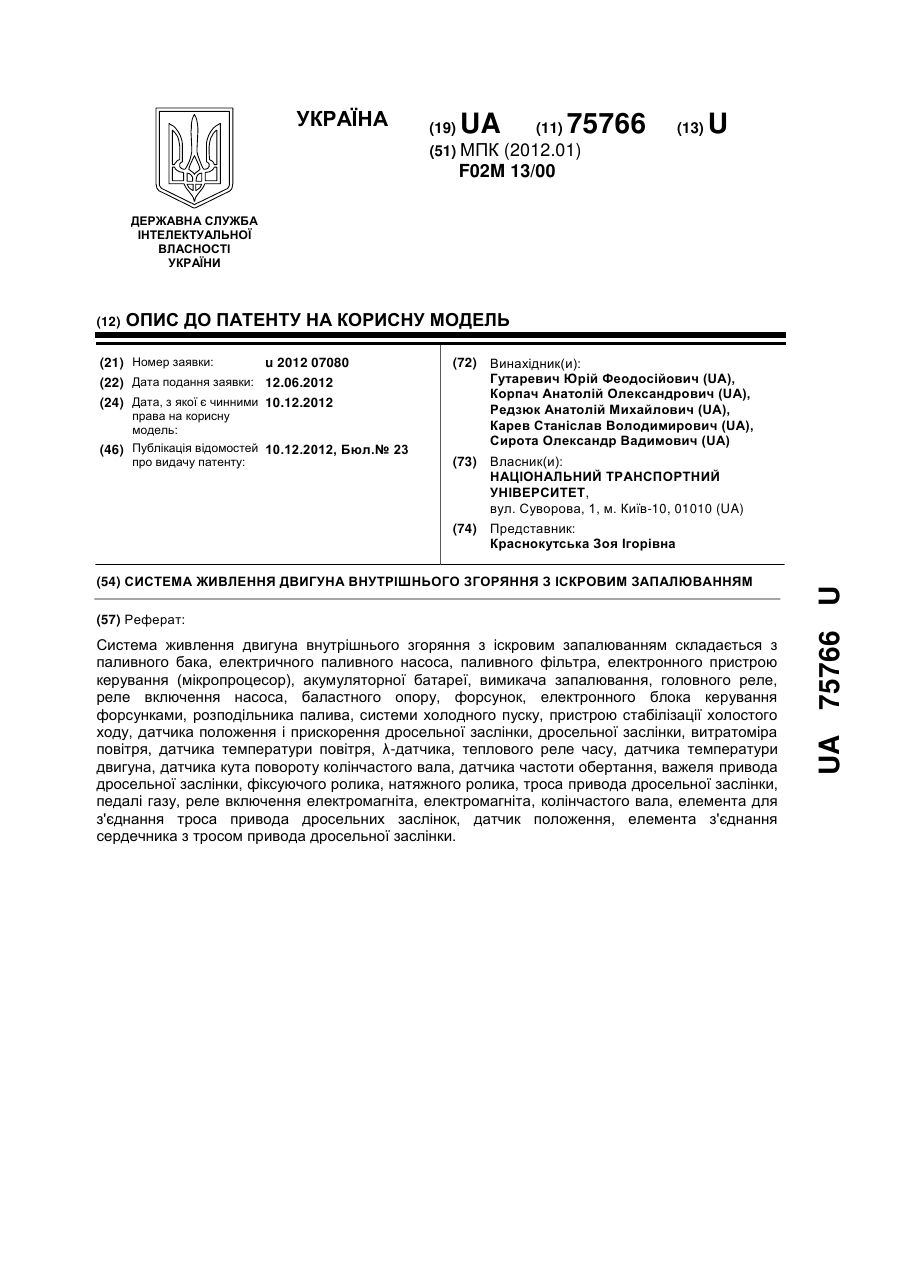 УКРАЇНА

(19) UA (11) 75766 (13) U

(51) МПК (2012.01)
F02M 13/00

ДЕРЖАВНА СЛУЖБА ІНТЕЛЕКТУАЛЬНОЇ ВЛАСНОСТІ УКРАЇНИ

(12) ОПИС ДО ПАТЕНТУ НА КОРИСНУ МОДЕЛЬ

(21) Номер заявки: u 2012 07080
(22) Дата подання заявки: 12.06.2012
(24) Дата, з якої є чинними права на корисну модель: 10.12.2012
(46) Публікація відомостей про видачу патенту: 10.12.2012, Бюл.№ 23

(72) Винахідник(и):
Гутаревич Юрій Феодосійович (UA),
Корпач Анатолій Олександрович (UA),
Редзюк Анатолій Михайлович (UA),
Карев Станіслав Володимирович (UA),
Сирота Олександр Вадимович (UA)

(73) Власник(и):
НАЦІОНАЛЬНИЙ ТРАНСПОРТНИЙ УНІВЕРСИТЕТ,
вул. Суворова, 1, м. Київ-10, 01010 (UA)

(74) Представник:
Краснокутська Зоя Ігорівна

(54) СИСТЕМА ЖИВЛЕННЯ ДВИГУНА ВНУТРІШНЬОГО ЗГОРЯННЯ З ІСКРОВИМ ЗАПАЛЮВАННЯМ

(57) Реферат:

Система живлення двигуна внутрішнього згоряння з іскровим запалюванням складається з паливного бака, електричного паливного насоса, паливного фільтра, електронного пристрою керування (мікропроцесор), акумуляторної батареї, вимикача запалювання, головного реле, реле включення насоса, баластного опору, форсунок, електронного блока керування форсунками, розподільника палива, системи холодного пуску, пристрою стабілізації холостого ходу, датчика положення і прискорення дросельної заслінки, дросельної заслінки, витратоміра повітря, датчика температури повітря, λ-датчика, теплового реле часу, датчика температури двигуна, датчика кута повороту колінчастого вала, датчика частоти обертання, важеля привода дросельної заслінки, фіксуючого ролика, натяжного ролика, троса привода дросельної заслінки, педалі газу, реле включення електромагніта, електромагніта, колінчастого вала, елемента для з'єднання троса привода дросельних заслінок, датчик положення, елемента з'єднання сердечника з тросом привода дросельної заслінки.

UA 75766 U